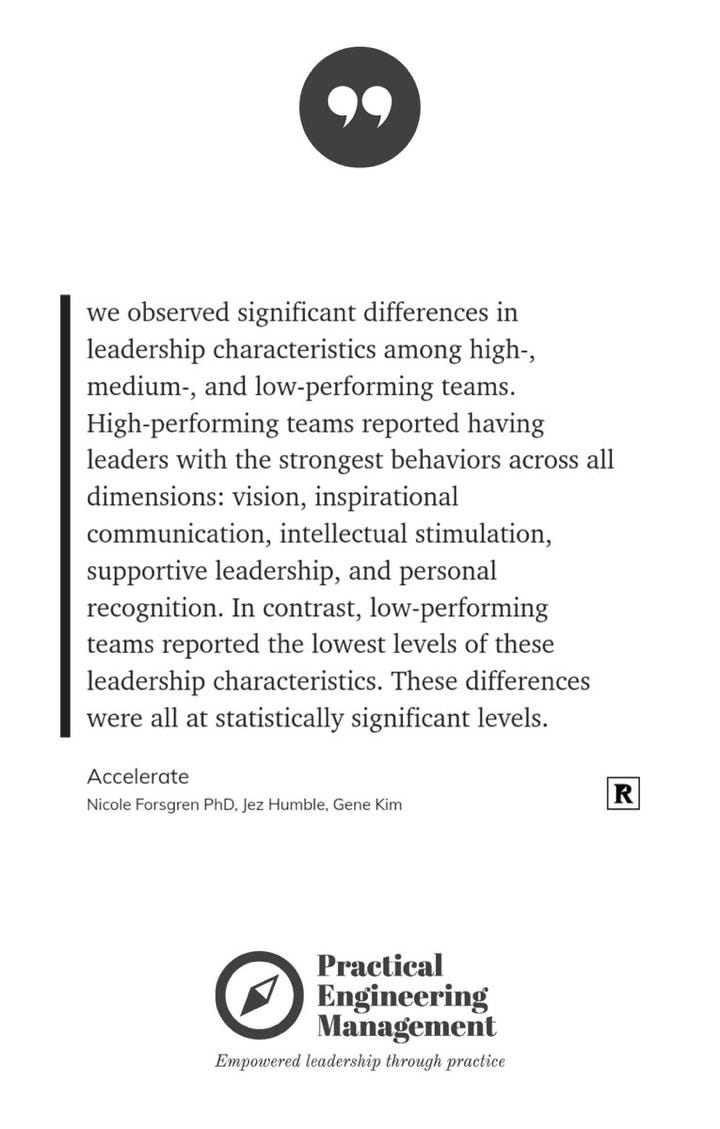 we observed significant differences in leadership characteristics among high-, medium-, and low-performing teams. High-performing teams reported having leaders with the strongest behaviors across all dimensions: vision, inspirational communication, intellectual stimulation, supportive leadership, and personal recognition. In contrast, low-performing teams reported the lowest levels of these leadership characteristics. These differences were all at statistically significant levels.

Accelerate
Nicole Forsgren PhD, Jez Humble, Gene Kim

R

Practical Engineering Management
Empowered leadership through practice